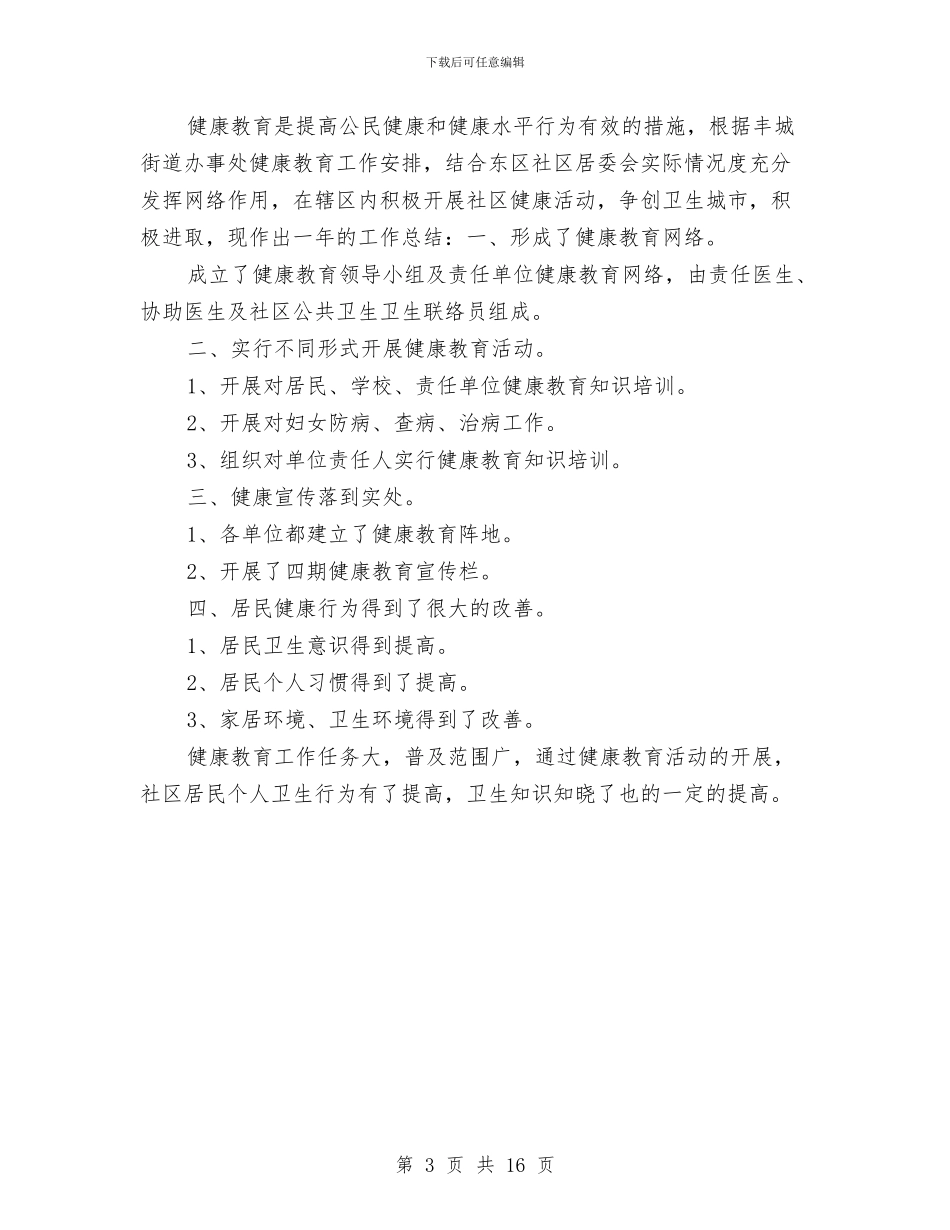 下载后可任意编辑

健康教育是提高公民健康和健康水平行为有效的措施，根据丰城街道办事处健康教育工作安排，结合东区社区居委会实际情况度充分发挥网络作用，在辖区内积极开展社区健康活动，争创卫生城市，积极进取，现作出一年的工作总结：一、形成了健康教育网络。

成立了健康教育领导小组及责任单位健康教育网络，由责任医生、协助医生及社区公共卫生卫生联络员组成。

二、实行不同形式开展健康教育活动。

1、开展对居民、学校、责任单位健康教育知识培训。

2、开展对妇女防病、查病、治病工作。

3、组织对单位责任人实行健康教育知识培训。

三、健康宣传落到实处。

1、各单位都建立了健康教育阵地。

2、开展了四期健康教育宣传栏。

四、居民健康行为得到了很大的改善。

1、居民卫生意识得到提高。

2、居民个人习惯得到了提高。

3、家居环境、卫生环境得到了改善。

健康教育工作任务大，普及范围广，通过健康教育活动的开展，社区居民个人卫生行为有了提高，卫生知识知晓了也的一定的提高。

第 3 页 共 16 页